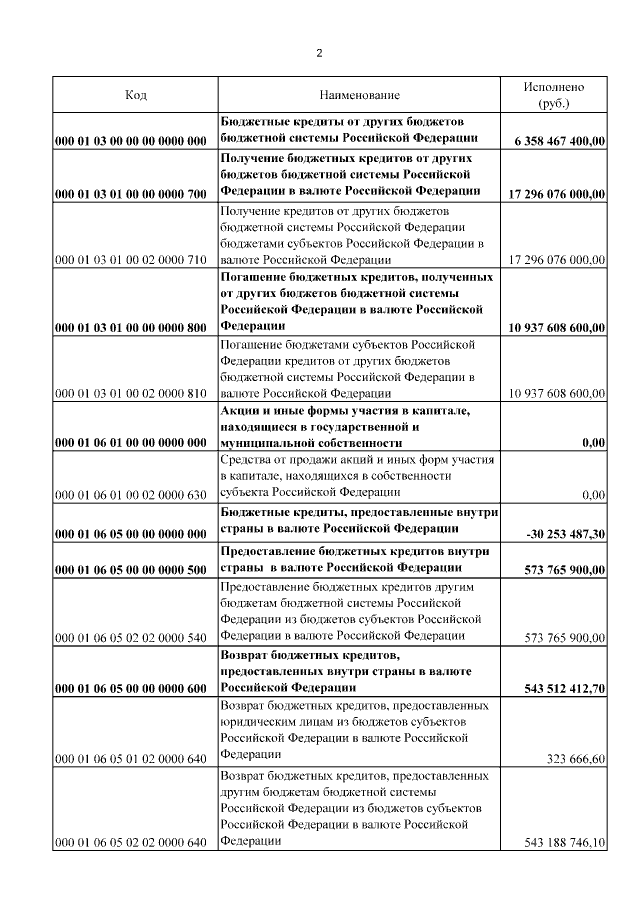 2

| Код | Наименование | Исполнено (руб.) |
|---|---|---|
| 000 01 03 00 00 00 0000 000 | Бюджетные кредиты от других бюджетов бюджетной системы Российской Федерации | 6 358 467 400,00 |
| 000 01 03 01 00 00 0000 700 | Получение бюджетных кредитов от других бюджетов бюджетной системы Российской Федерации в валюте Российской Федерации | 17 296 076 000,00 |
| 000 01 03 01 00 02 0000 710 | Получение кредитов от других бюджетов бюджетной системы Российской Федерации бюджетами субъектов Российской Федерации в валюте Российской Федерации | 17 296 076 000,00 |
| 000 01 03 01 00 00 0000 800 | Погашение бюджетных кредитов, полученных от других бюджетов бюджетной системы Российской Федерации в валюте Российской Федерации | 10 937 608 600,00 |
| 000 01 03 01 00 02 0000 810 | Погашение бюджетами субъектов Российской Федерации кредитов от других бюджетов бюджетной системы Российской Федерации в валюте Российской Федерации | 10 937 608 600,00 |
| 000 01 06 01 00 00 0000 000 | Акции и иные формы участия в капитале, находящиеся в государственной и муниципальной собственности | 0,00 |
| 000 01 06 01 00 02 0000 630 | Средства от продажи акций и иных форм участия в капитале, находящихся в собственности субъекта Российской Федерации | 0,00 |
| 000 01 06 05 00 00 0000 000 | Бюджетные кредиты, предоставленные внутри страны в валюте Российской Федерации | -30 253 487,30 |
| 000 01 06 05 00 00 0000 500 | Предоставление бюджетных кредитов внутри страны в валюте Российской Федерации | 573 765 900,00 |
| 000 01 06 05 02 02 0000 540 | Предоставление бюджетных кредитов другим бюджетам бюджетной системы Российской Федерации из бюджетов субъектов Российской Федерации в валюте Российской Федерации | 573 765 900,00 |
| 000 01 06 05 00 00 0000 600 | Возврат бюджетных кредитов, предоставленных внутри страны в валюте Российской Федерации | 543 512 412,70 |
| 000 01 06 05 01 02 0000 640 | Возврат бюджетных кредитов, предоставленных юридическим лицам из бюджетов субъектов Российской Федерации в валюте Российской Федерации | 323 666,60 |
| 000 01 06 05 02 02 0000 640 | Возврат бюджетных кредитов, предоставленных другим бюджетам бюджетной системы Российской Федерации из бюджетов субъектов Российской Федерации в валюте Российской Федерации | 543 188 746,10 |